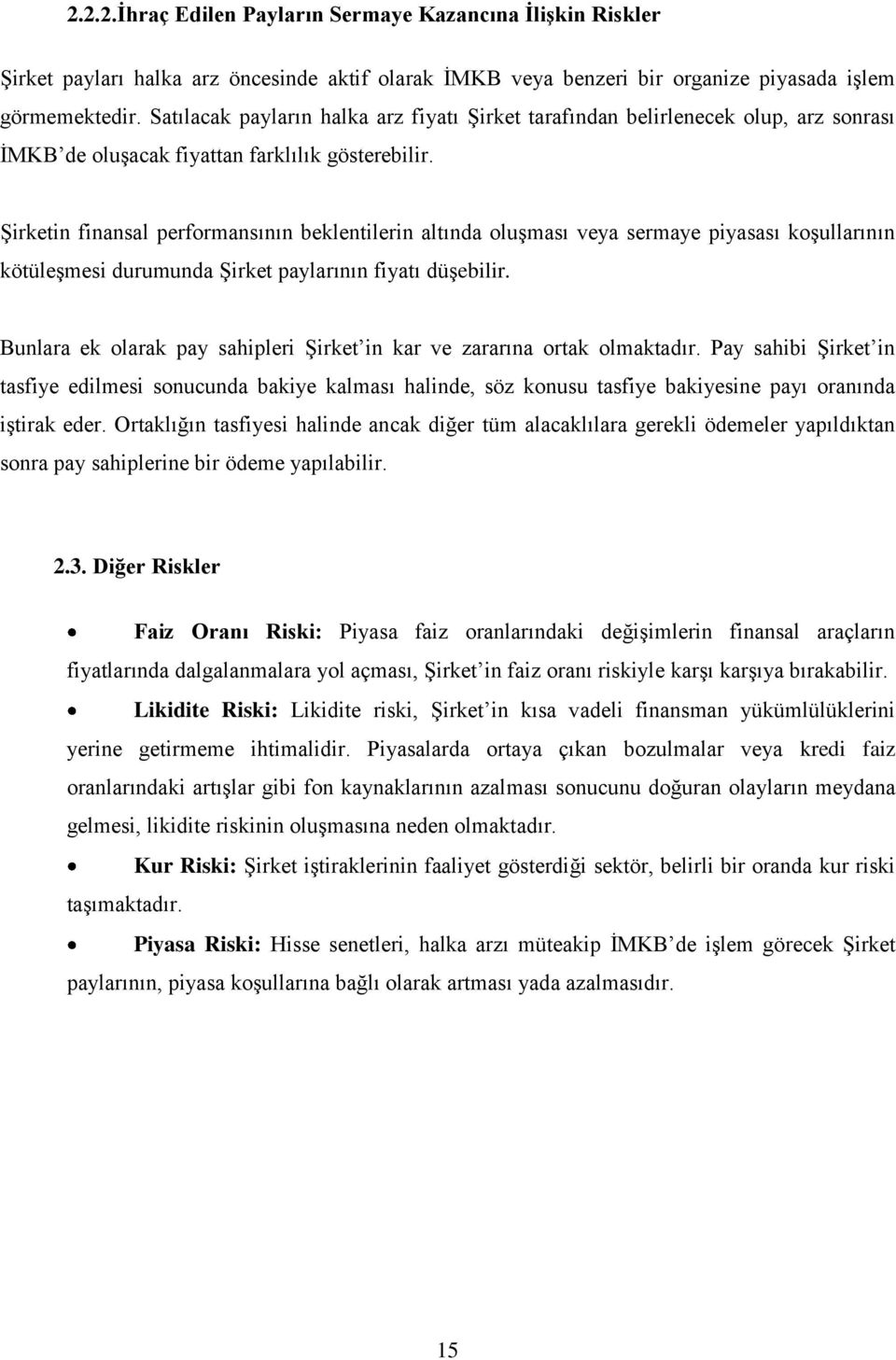 2.2.2.İhraç Edilen Payların Sermaye Kazancına İlişkin Riskler

Şirket payları halka arz öncesinde aktif olarak İMKB veya benzeri bir organize piyasada işlem görmemektedir. Satılacak payların halka arz fiyatı Şirket tarafından belirlenecek olup, arz sonrası İMKB'de oluşacak fiyattan farklılık gösterebilir.

Şirketin finansal performansının beklentilerin altında oluşması veya sermaye piyasası koşullarının kötüleşmesi durumunda Şirket paylarının fiyatı düşebilir.

Bunlara ek olarak pay sahipleri Şirket'in kar ve zararına ortak olmaktadır. Pay sahibi Şirket'in tasfiye edilmesi sonucunda bakiye kalması halinde, söz konusu tasfiye bakiyesine payı oranında iştirak eder. Ortaklığın tasfiyesi halinde ancak diğer tüm alacaklılara gerekli ödemeler yapıldıktan sonra pay sahiplerine bir ödeme yapılabilir.

2.3. Diğer Riskler

• Faiz Oranı Riski: Piyasa faiz oranlarındaki değişimlerin finansal araçların fiyatlarında dalgalanmalara yol açması, Şirket'in faiz oranı riskiyle karşı karşıya bırakabilir.

• Likidite Riski: Likidite riski, Şirket'in kısa vadeli finansman yükümlülüklerini yerine getirmeme ihtimalidir. Piyasalarda ortaya çıkan bozulmalar veya kredi faiz oranlarındaki artışlar gibi fon kaynaklarının azalması sonucunu doğuran olayların meydana gelmesi, likidite riskinin oluşmasına neden olmaktadır.

• Kur Riski: Şirket iştiraklerinin faaliyet gösterdiği sektör, belirli bir oranda kur riski taşımaktadır.

• Piyasa Riski: Hisse senetleri, halka arzı müteakip İMKB'de işlem görecek Şirket paylarının, piyasa koşullarına bağlı olarak artması yada azalmasıdır.

15